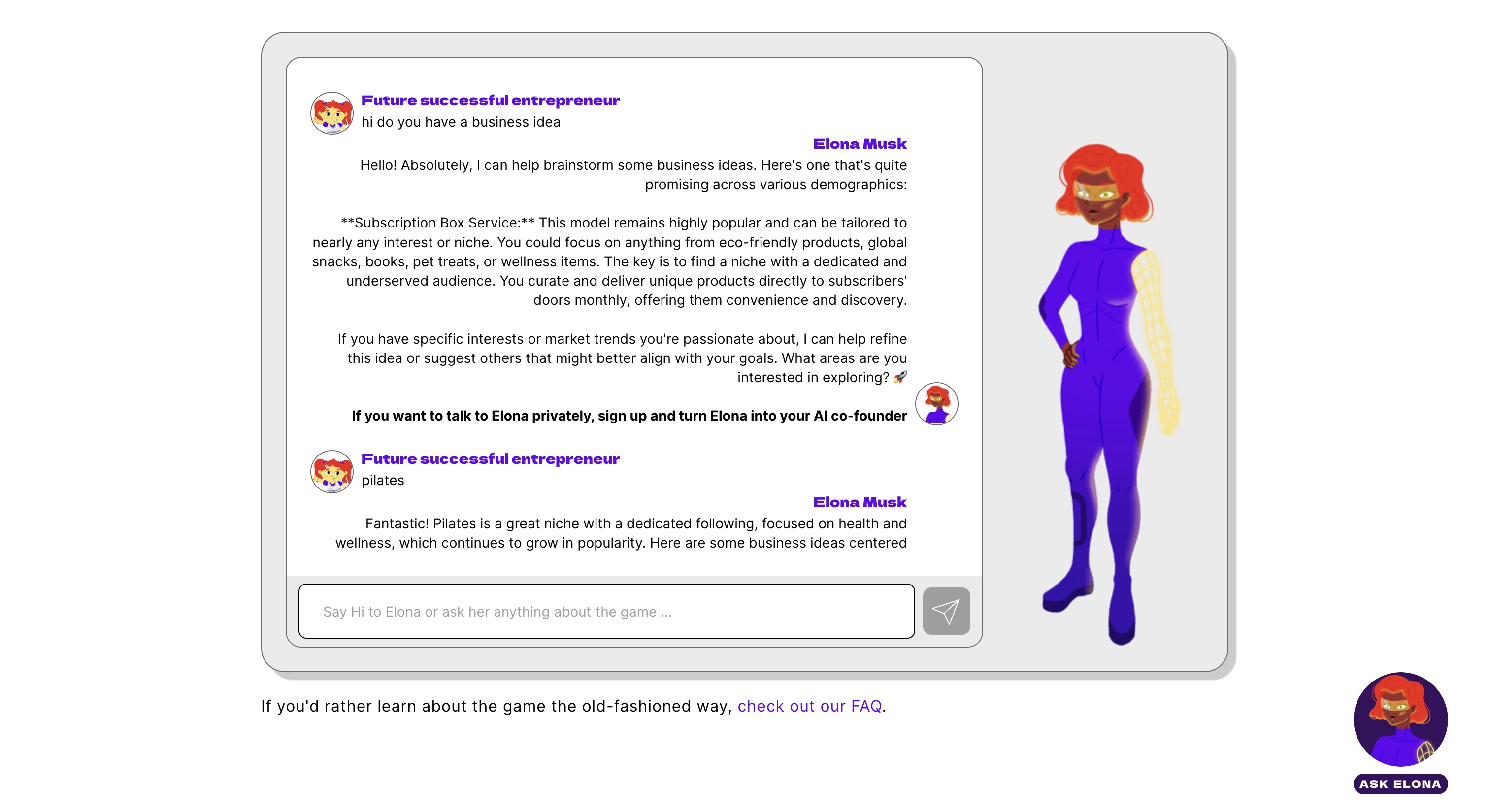 Future successful entrepreneur
hi do you have a business idea

Elona Musk
Hello! Absolutely, I can help brainstorm some business ideas. Here's one that's quite promising across various demographics:

**Subscription Box Service:** This model remains highly popular and can be tailored to nearly any interest or niche. You could focus on anything from eco-friendly products, global snacks, books, pet treats, or wellness items. The key is to find a niche with a dedicated and underserved audience. You curate and deliver unique products directly to subscribers' doors monthly, offering them convenience and discovery.

If you have specific interests or market trends you're passionate about, I can help refine this idea or suggest others that might better align with your goals. What areas are you interested in exploring? 🚀

If you want to talk to Elona privately, sign up and turn Elona into your AI co-founder

Future successful entrepreneur
pilates

Elona Musk
Fantastic! Pilates is a great niche with a dedicated following, focused on health and wellness, which continues to grow in popularity. Here are some business ideas centered

Say Hi to Elona or ask her anything about the game ...

If you'd rather learn about the game the old-fashioned way, check out our FAQ.

ASK ELONA